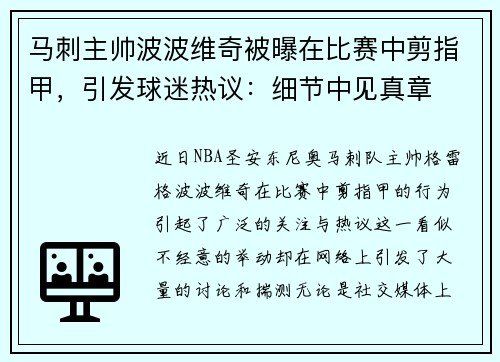 马刺主帅波波维奇被曝在比赛中剪指甲，引发球迷热议：细节中见真章

近日NBA圣安东尼奥马刺队主帅格雷格波波维奇在比赛中剪指甲的行为引起了广泛的关注与热议这一看似不经意的举动却在网络上引发了大量的讨论和揣测无论是社交媒体上